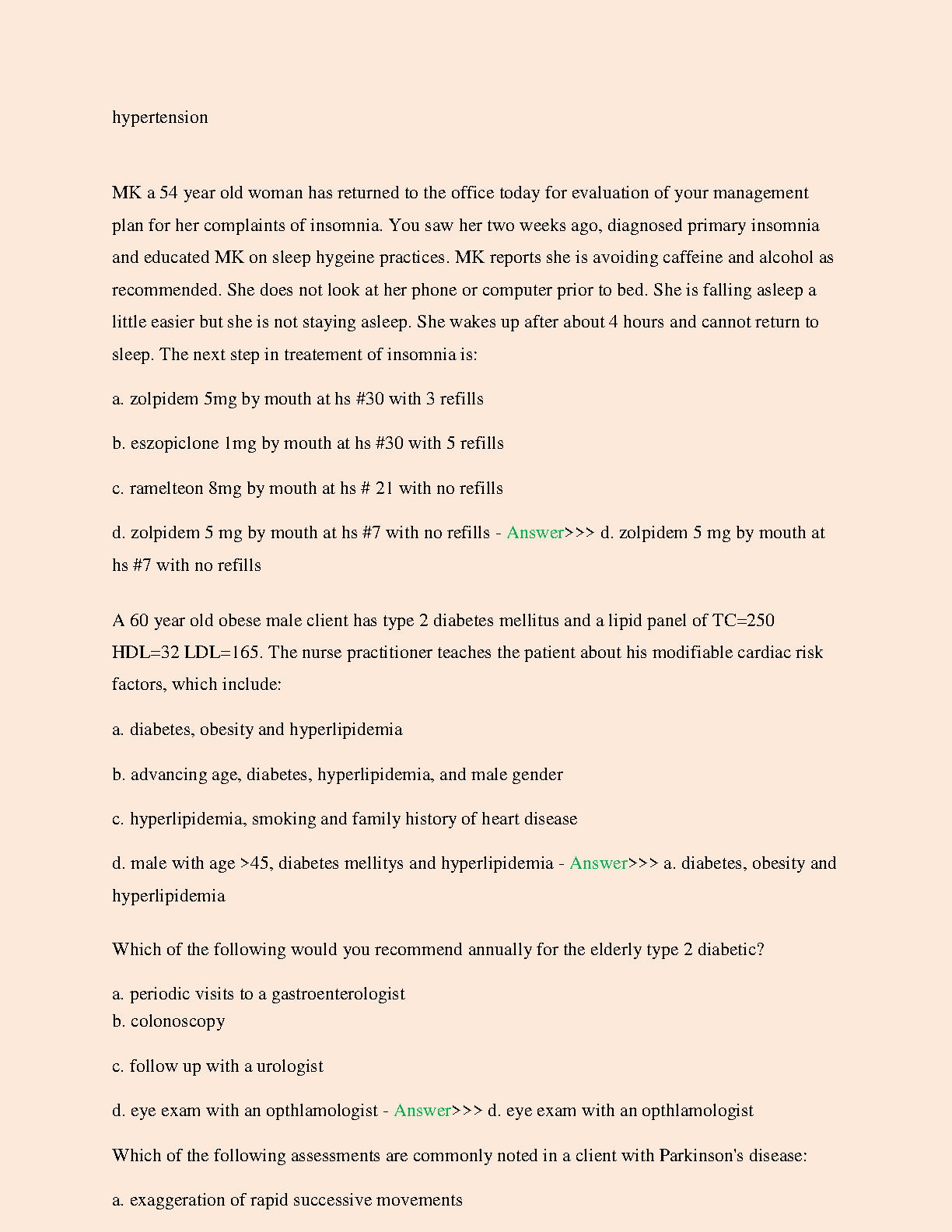 hypertension

MK a 54 year old woman has returned to the office today for evaluation of your management plan for her complaints of insomnia. You saw her two weeks ago, diagnosed primary insomnia and educated MK on sleep hygeine practices. MK reports she is avoiding caffeine and alcohol as recommended. She does not look at her phone or computer prior to bed. She is falling asleep a little easier but she is not staying asleep. She wakes up after about 4 hours and cannot return to sleep. The next step in treatement of insomnia is:

a. zolpidem 5mg by mouth at hs #30 with 3 refills

b. eszopiclone 1mg by mouth at hs #30 with 5 refills

c. ramelteon 8mg by mouth at hs # 21 with no refills

d. zolpidem 5 mg by mouth at hs #7 with no refills - Answer>>> d. zolpidem 5 mg by mouth at hs #7 with no refills

A 60 year old obese male client has type 2 diabetes mellitus and a lipid panel of TC=250 HDL=32 LDL=165. The nurse practitioner teaches the patient about his modifiable cardiac risk factors, which include:

a. diabetes, obesity and hyperlipidemia

b. advancing age, diabetes, hyperlipidemia, and male gender

c. hyperlipidemia, smoking and family history of heart disease

d. male with age >45, diabetes mellitys and hyperlipidemia - Answer>>> a. diabetes, obesity and hyperlipidemia

Which of the following would you recommend annually for the elderly type 2 diabetic?

a. periodic visits to a gastroenterologist
b. colonoscopy

c. follow up with a urologist

d. eye exam with an opthlamologist - Answer>>> d. eye exam with an opthlamologist

Which of the following assessments are commonly noted in a client with Parkinson's disease:

a. exaggeration of rapid successive movements